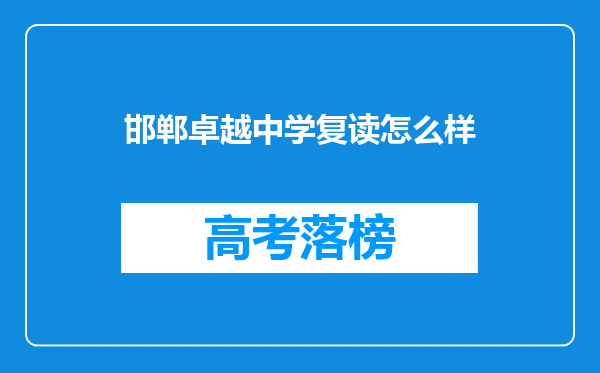 邯郸卓越中学复读怎么样

高考落榜